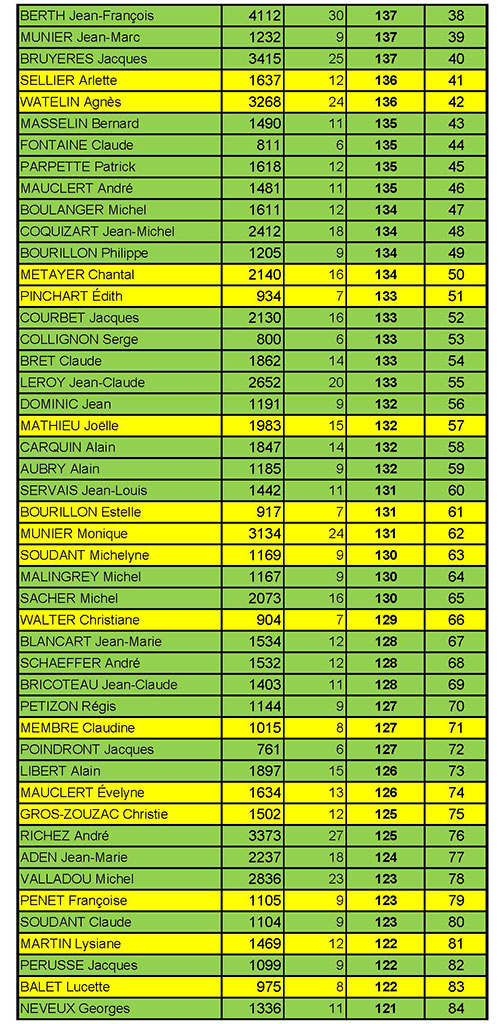 | BERTH Jean-François | 4112 | 30 | 137 | 38 |
|---|---|---|---|---|
| MUNIER Jean-Marc | 1232 | 9 | 137 | 39 |
| BRUYERES Jacques | 3415 | 25 | 137 | 40 |
| SELLIER Arlette | 1637 | 12 | 136 | 41 |
| WATELIN Agnès | 3268 | 24 | 136 | 42 |
| MASSELIN Bernard | 1490 | 11 | 135 | 43 |
| FONTAINE Claude | 811 | 6 | 135 | 44 |
| PARPETTE Patrick | 1618 | 12 | 135 | 45 |
| MAUCLERT André | 1481 | 11 | 135 | 46 |
| BOULANGER Michel | 1611 | 12 | 134 | 47 |
| COQUIZART Jean-Michel | 2412 | 18 | 134 | 48 |
| BOURILLON Philippe | 1205 | 9 | 134 | 49 |
| METAYER Chantal | 2140 | 16 | 134 | 50 |
| PINCHART Édith | 934 | 7 | 133 | 51 |
| COURBET Jacques | 2130 | 16 | 133 | 52 |
| COLLIGNON Serge | 800 | 6 | 133 | 53 |
| BRET Claude | 1862 | 14 | 133 | 54 |
| LEROY Jean-Claude | 2652 | 20 | 133 | 55 |
| DOMINIC Jean | 1191 | 9 | 132 | 56 |
| MATHIEU Joëlle | 1983 | 15 | 132 | 57 |
| CARQUIN Alain | 1847 | 14 | 132 | 58 |
| AUBRY Alain | 1185 | 9 | 132 | 59 |
| SERVAIS Jean-Louis | 1442 | 11 | 131 | 60 |
| BOURILLON Estelle | 917 | 7 | 131 | 61 |
| MUNIER Monique | 3134 | 24 | 131 | 62 |
| SOUDANT Michelyne | 1169 | 9 | 130 | 63 |
| MALINGREY Michel | 1167 | 9 | 130 | 64 |
| SACHER Michel | 2073 | 16 | 130 | 65 |
| WALTER Christiane | 904 | 7 | 129 | 66 |
| BLANCART Jean-Marie | 1534 | 12 | 128 | 67 |
| SCHAEFFER André | 1532 | 12 | 128 | 68 |
| BRICOTEAU Jean-Claude | 1403 | 11 | 128 | 69 |
| PETIZON Régis | 1144 | 9 | 127 | 70 |
| MEMBRE Claudine | 1015 | 8 | 127 | 71 |
| POINDRONT Jacques | 761 | 6 | 127 | 72 |
| LIBERT Alain | 1897 | 15 | 126 | 73 |
| MAUCLERT Évelyne | 1634 | 13 | 126 | 74 |
| GROS-ZOUZAC Christie | 1502 | 12 | 125 | 75 |
| RICHEZ André | 3373 | 27 | 125 | 76 |
| ADEN Jean-Marie | 2237 | 18 | 124 | 77 |
| VALLADOU Michel | 2836 | 23 | 123 | 78 |
| PENET Françoise | 1105 | 9 | 123 | 79 |
| SOUDANT Claude | 1104 | 9 | 123 | 80 |
| MARTIN Lysiane | 1469 | 12 | 122 | 81 |
| PERUSSE Jacques | 1099 | 9 | 122 | 82 |
| BALET Lucette | 975 | 8 | 122 | 83 |
| NEVEUX Georges | 1336 | 11 | 121 | 84 |